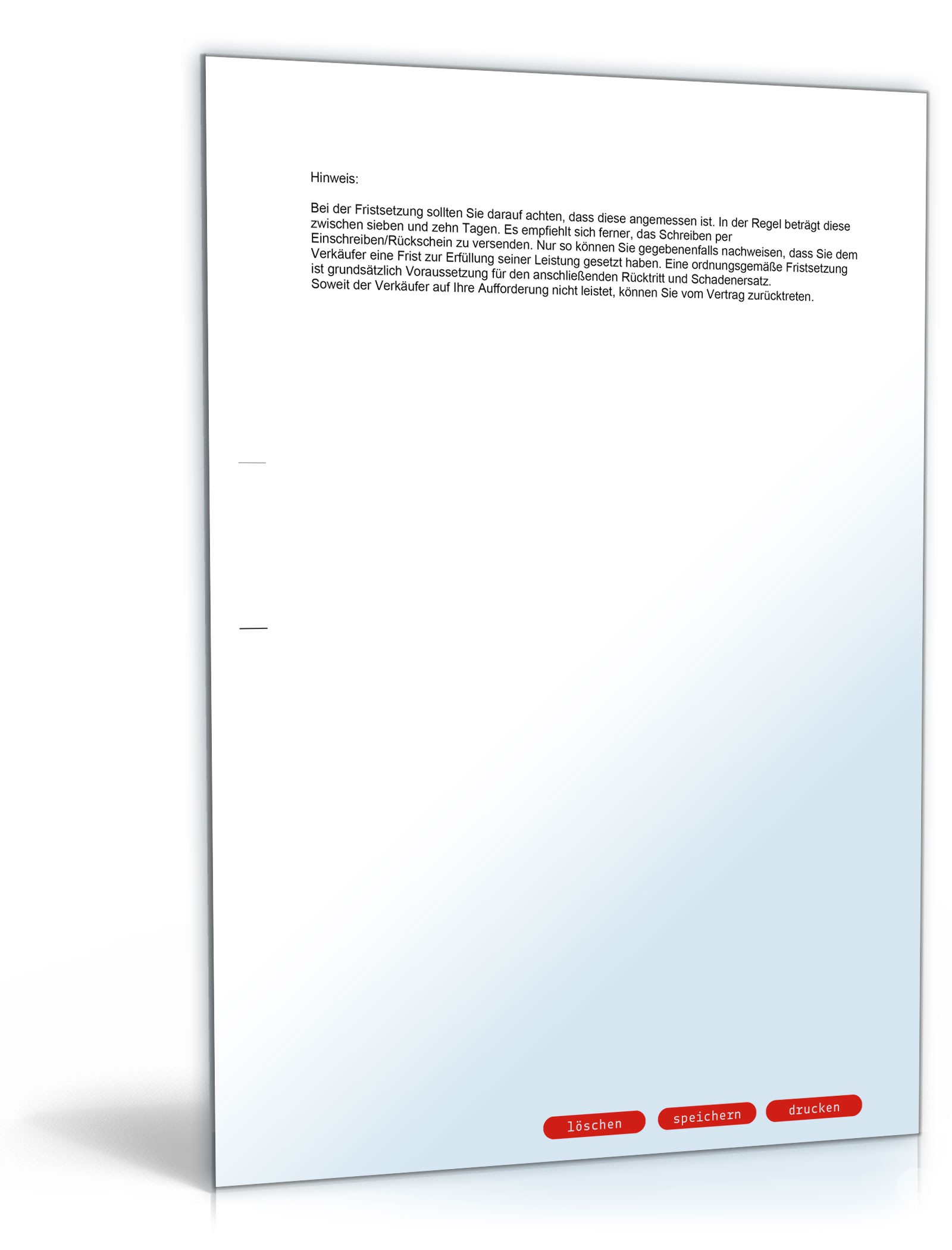 Hinweis:

Bei der Fristsetzung sollten Sie darauf achten, dass diese angemessen ist. In der Regel beträgt diese zwischen sieben und zehn Tagen. Es empfiehlt sich ferner, das Schreiben per Einschreiben/Rückschein zu versenden. Nur so können Sie gegebenenfalls nachweisen, dass Sie dem Verkäufer eine Frist zur Erfüllung seiner Leistung gesetzt haben. Eine ordnungsgemäße Fristsetzung ist grundsätzlich Voraussetzung für den anschließenden Rücktritt und Schadenersatz. Soweit der Verkäufer auf Ihre Aufforderung nicht leistet, können Sie vom Vertrag zurücktreten.

löschen speichern drucken